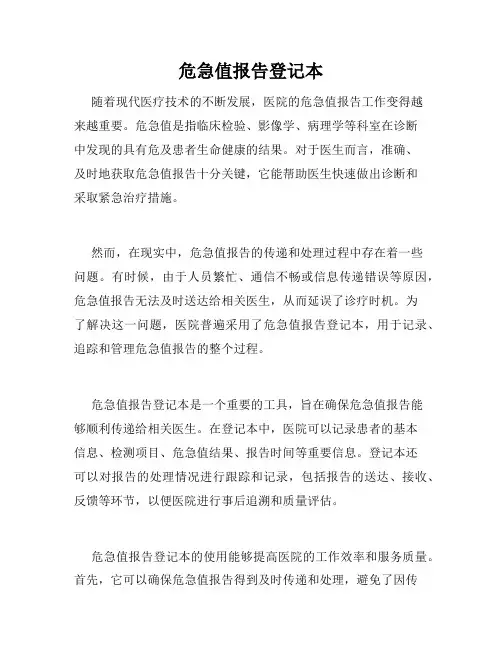 危急值报告登记本

随着现代医疗技术的不断发展，医院的危急值报告工作变得越来越重要。危急值是指临床检验、影像学、病理学等科室在诊断中发现的具有危及患者生命健康的结果。对于医生而言，准确、及时地获取危急值报告十分关键，它能帮助医生快速做出诊断和采取紧急治疗措施。

然而，在现实中，危急值报告的传递和处理过程中存在着一些问题。有时候，由于人员繁忙、通信不畅或信息传递错误等原因，危急值报告无法及时送达给相关医生，从而延误了诊疗时机。为了解决这一问题，医院普遍采用了危急值报告登记本，用于记录、追踪和管理危急值报告的整个过程。

危急值报告登记本是一个重要的工具，旨在确保危急值报告能够顺利传递给相关医生。在登记本中，医院可以记录患者的基本信息、检测项目、危急值结果、报告时间等重要信息。登记本还可以对报告的处理情况进行跟踪和记录，包括报告的送达、接收、反馈等环节，以便医院进行事后追溯和质量评估。

危急值报告登记本的使用能够提高医院的工作效率和服务质量。首先，它可以确保危急值报告得到及时传递和处理，避免了因传